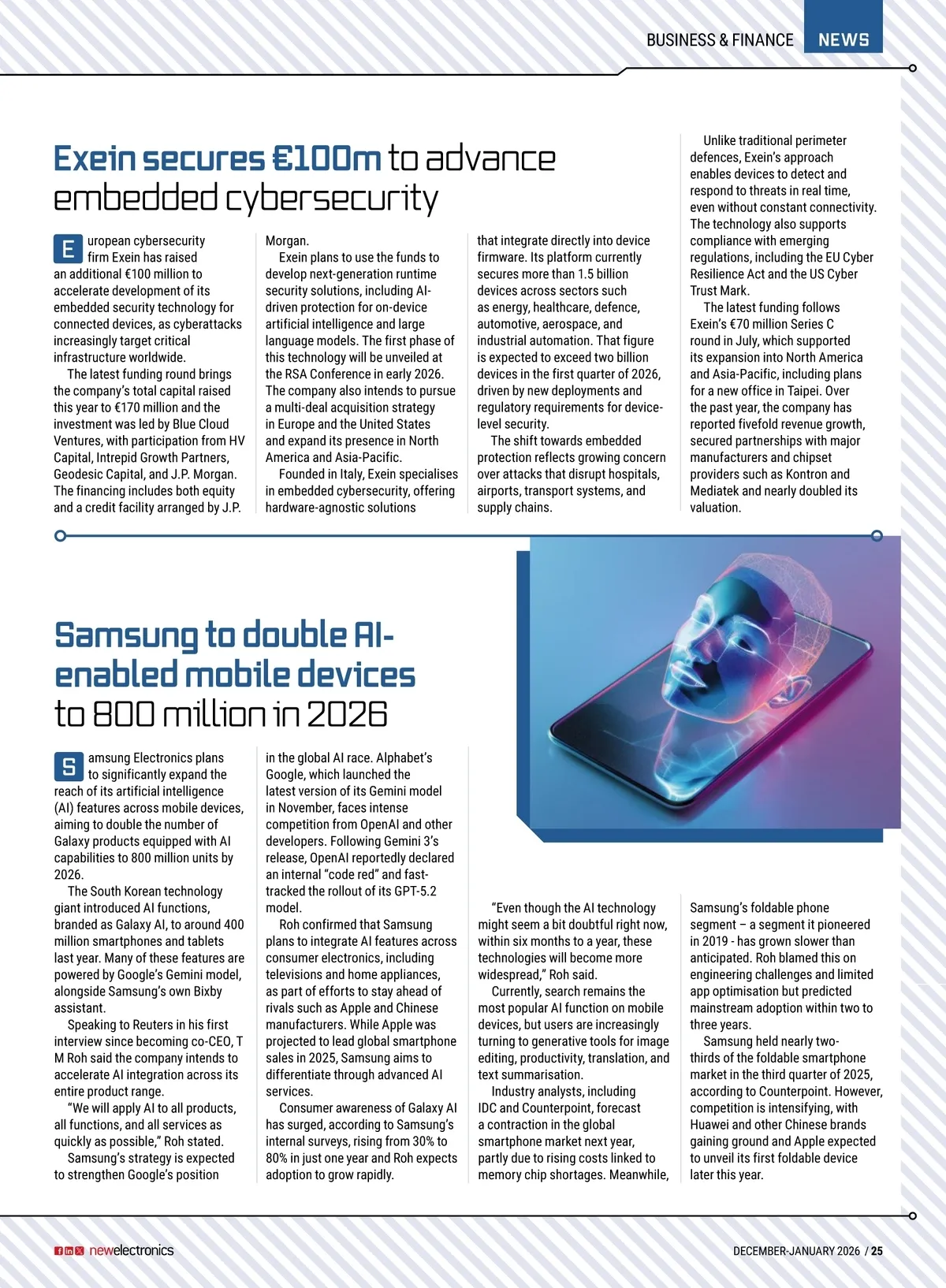 BUSINESS & FINANCE NEWS

Exein secures €100m to advance embedded cybersecurity

European cybersecurity firm Exein has raised an additional €100 million to accelerate development of its embedded security technology for connected devices, as cyberattacks increasingly target critical infrastructure worldwide.

The latest funding round brings the company's total capital raised this year to €170 million and the investment was led by Blue Cloud Ventures, with participation from HV Capital, Intrepid Growth Partners, Geodesic Capital, and J.P. Morgan. The financing includes both equity and a credit facility arranged by J.P. Morgan.

Exein plans to use the funds to develop next-generation runtime security solutions, including AI-driven protection for on-device artificial intelligence and large language models. The first phase of this technology will be unveiled at the RSA Conference in early 2026. The company also intends to pursue a multi-deal acquisition strategy in Europe and the United States and expand its presence in North America and Asia-Pacific.

Founded in Italy, Exein specialises in embedded cybersecurity, offering hardware-agnostic solutions that integrate directly into device firmware. Its platform currently secures more than 1.5 billion devices across sectors such as energy, healthcare, defence, automotive, aerospace, and industrial automation. That figure is expected to exceed two billion devices in the first quarter of 2026, driven by new deployments and regulatory requirements for device-level security.

The shift towards embedded protection reflects growing concern over attacks that disrupt hospitals, airports, transport systems, and supply chains.

Unlike traditional perimeter defences, Exein's approach enables devices to detect and respond to threats in real time, even without constant connectivity. The technology also supports compliance with emerging regulations, including the EU Cyber Resilience Act and the US Cyber Trust Mark.

The latest funding follows Exein's €70 million Series C round in July, which supported its expansion into North America and Asia-Pacific, including plans for a new office in Taipei. Over the past year, the company has reported fivefold revenue growth, secured partnerships with major manufacturers and chipset providers such as Kontron and Mediatek and nearly doubled its valuation.

Samsung to double AI-enabled mobile devices to 800 million in 2026

Samsung Electronics plans to significantly expand the reach of its artificial intelligence (AI) features across mobile devices, aiming to double the number of Galaxy products equipped with AI capabilities to 800 million units by 2026.

The South Korean technology giant introduced AI functions, branded as Galaxy AI, to around 400 million smartphones and tablets last year. Many of these features are powered by Google's Gemini model, alongside Samsung's own Bixby assistant.

Speaking to Reuters in his first interview since becoming co-CEO, T M Roh said the company intends to accelerate AI integration across its entire product range.

"We will apply AI to all products, all functions, and all services as quickly as possible," Roh stated.

Samsung's strategy is expected to strengthen Google's position in the global AI race. Alphabet's Google, which launched the latest version of its Gemini model in November, faces intense competition from OpenAI and other developers. Following Gemini 3's release, OpenAI reportedly declared an internal "code red" and fast-tracked the rollout of its GPT-5.2 model.

Roh confirmed that Samsung plans to integrate AI features across consumer electronics, including televisions and home appliances, as part of efforts to stay ahead of rivals such as Apple and Chinese manufacturers. While Apple was projected to lead global smartphone sales in 2025, Samsung aims to differentiate through advanced AI services.

Consumer awareness of Galaxy AI has surged, according to Samsung's internal surveys, rising from 30% to 80% in just one year and Roh expects adoption to grow rapidly.

"Even though the AI technology might seem a bit doubtful right now, within six months to a year, these technologies will become more widespread," Roh said.

Currently, search remains the most popular AI function on mobile devices, but users are increasingly turning to generative tools for image editing, productivity, translation, and text summarisation.

Industry analysts, including IDC and Counterpoint, forecast a contraction in the global smartphone market next year, partly due to rising costs linked to memory chip shortages. Meanwhile, Samsung's foldable phone segment – a segment it pioneered in 2019 - has grown slower than anticipated. Roh blamed this on engineering challenges and limited app optimisation but predicted mainstream adoption within two to three years.

Samsung held nearly two-thirds of the foldable smartphone market in the third quarter of 2025, according to Counterpoint. However, competition is intensifying, with Huawei and other Chinese brands gaining ground and Apple expected to unveil its first foldable device later this year.

newelectronics

DECEMBER-JANUARY 2026 / 25